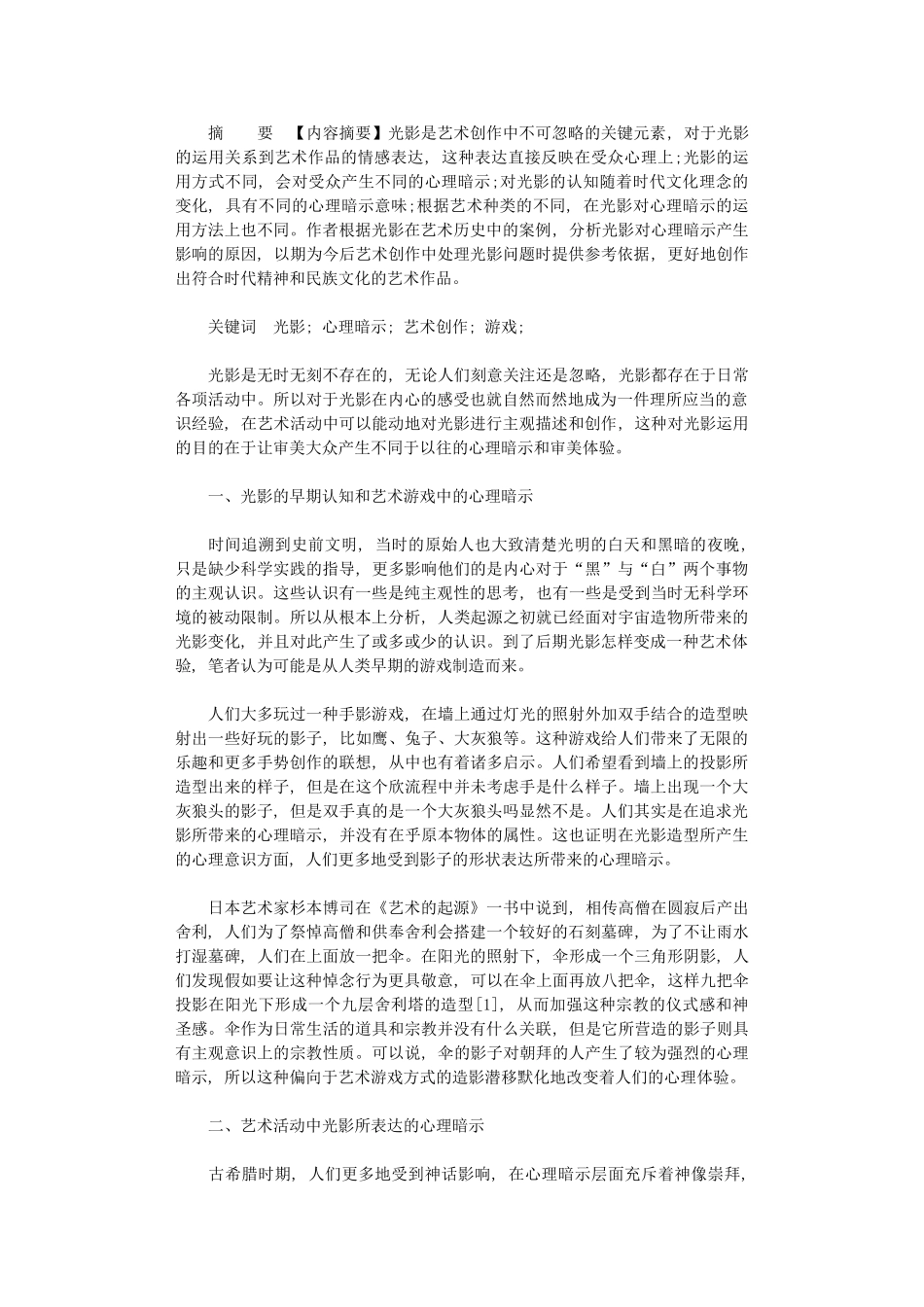 摘　　要　【内容摘要】光影是艺术创作中不可忽略的关键元素，对于光影的运用关系到艺术作品的情感表达，这种表达直接反映在受众心理上;光影的运用方式不同，会对受众产生不同的心理暗示;对光影的认知随着时代文化理念的变化，具有不同的心理暗示意味;根据艺术种类的不同，在光影对心理暗示的运用方法上也不同。作者根据光影在艺术历史中的案例，分析光影对心理暗示产生影响的原因，以期为今后艺术创作中处理光影问题时提供参考依据，更好地创作出符合时代精神和民族文化的艺术作品。

关键词　光影；心理暗示；艺术创作；游戏；

光影是无时无刻不存在的，无论人们刻意关注还是忽略，光影都存在于日常各项活动中。所以对于光影在内心的感受也就自然而然地成为一件理所应当的意识经验，在艺术活动中可以能动地对光影进行主观描述和创作，这种对光影运用的目的在于让审美大众产生不同于以往的心理暗示和审美体验。

一、光影的早期认知和艺术游戏中的心理暗示

时间追溯到史前文明，当时的原始人也大致清楚光明的白天和黑暗的夜晚，只是缺少科学实践的指导，更多影响他们的是内心对于“黑”与“白”两个事物的主观认识。这些认识有一些是纯主观性的思考，也有一些是受到当时无科学环境的被动限制。所以从根本上分析，人类起源之初就已经面对宇宙造物所带来的光影变化，并且对此产生了或多或少的认识。到了后期光影怎样变成一种艺术体验，笔者认为可能是从人类早期的游戏制造而来。

人们大多玩过一种手影游戏，在墙上通过灯光的照射外加双手结合的造型映射出一些好玩的影子，比如鹰、兔子、大灰狼等。这种游戏给人们带来了无限的乐趣和更多手势创作的联想，从中也有着诸多启示。人们希望看到墙上的投影所造型出来的样子，但是在这个欣流程中并未考虑手是什么样子。墙上出现一个大灰狼头的影子，但是双手真的是一个大灰狼头吗显然不是。人们其实是在追求光影所带来的心理暗示，并没有在乎原本物体的属性。这也证明在光影造型所产生的心理意识方面，人们更多地受到影子的形状表达所带来的心理暗示。

日本艺术家杉本博司在《艺术的起源》一书中说到，相传高僧在圆寂后产出舍利，人们为了祭悼高僧和供奉舍利会搭建一个较好的石刻墓碑，为了不让雨水打湿墓碑，人们在上面放一把伞。在阳光的照射下，伞形成一个三角形阴影，人们发现假如要让这种悼念行为更具敬意，可以在伞上面再放八把伞，这样九把伞投影在阳光下形成一个九层舍利塔的造型[1]，从而加强这种宗教的仪式感和神圣感。伞作为日常生活的道具和宗教并没有什么关联，但是它所营造的影子则具有主观意识上的宗教性质。可以说，伞的影子对朝拜的人产生了较为强烈的心理暗示，所以这种偏向于艺术游戏方式的造影潜移默化地改变着人们的心理体验。

二、艺术活动中光影所表达的心理暗示

古希腊时期，人们更多地受到神话影响，在心理暗示层面充斥着神像崇拜，